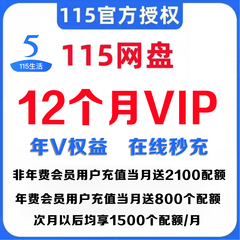 115官方授权

5
115生活

115网盘

12个月VIP

年V权益　在线秒充

非年费会员用户充值当月送2100配额

年费会员用户充值当月送800个配额

次月以后均享1500个配额/月